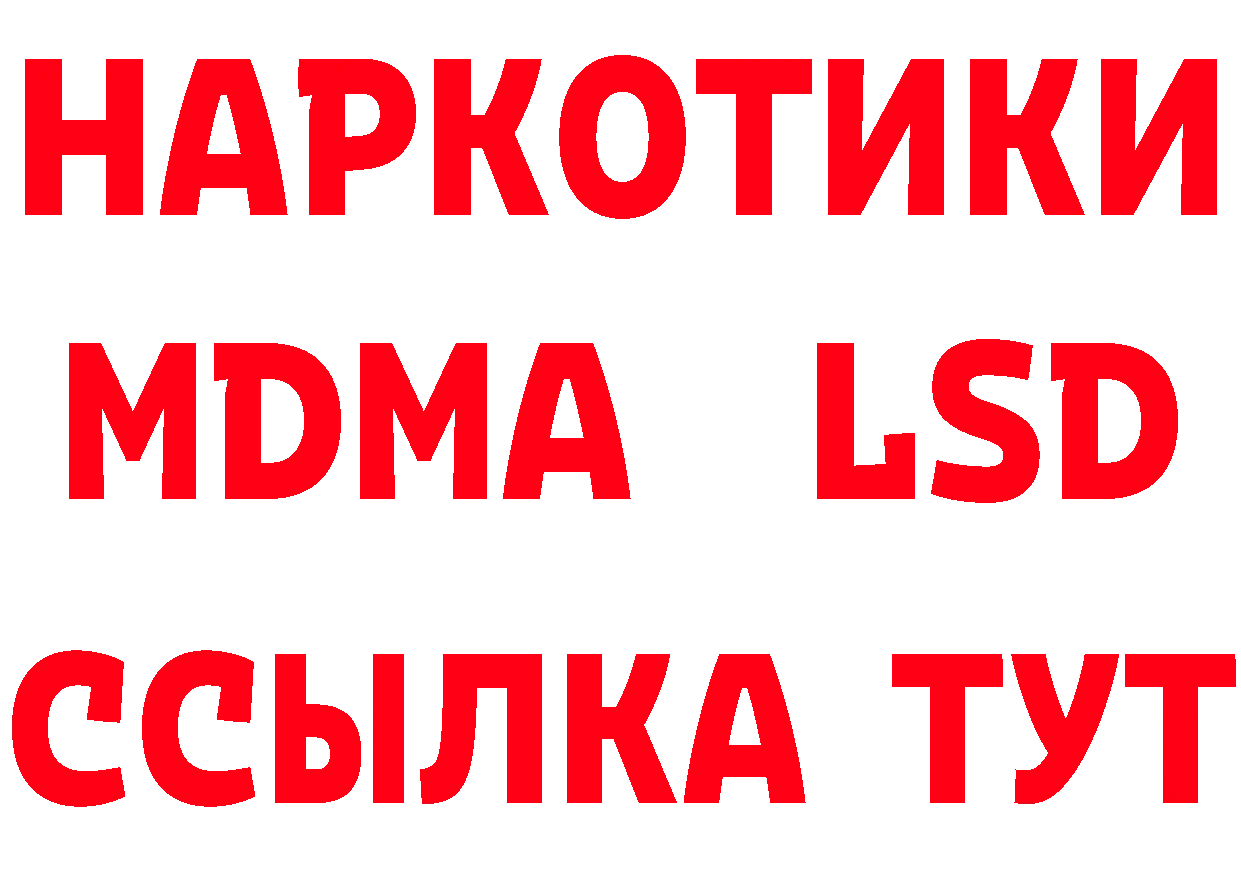 НАРКОТИКИ
MDMA LSD
ССЫЛКА ТУТ